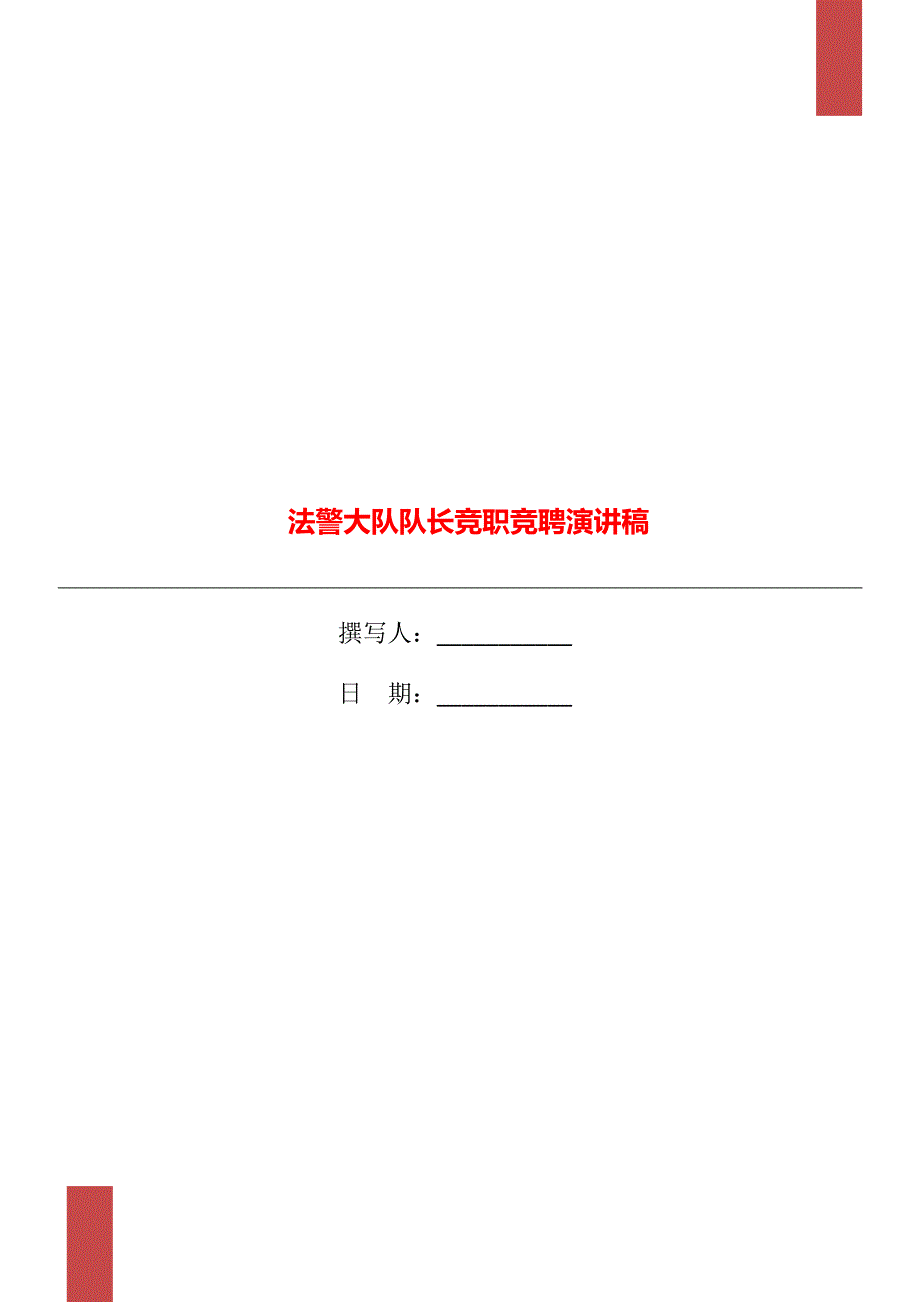 法警大队队长竞职竞聘演讲稿

撰写人：___________

日　期：___________